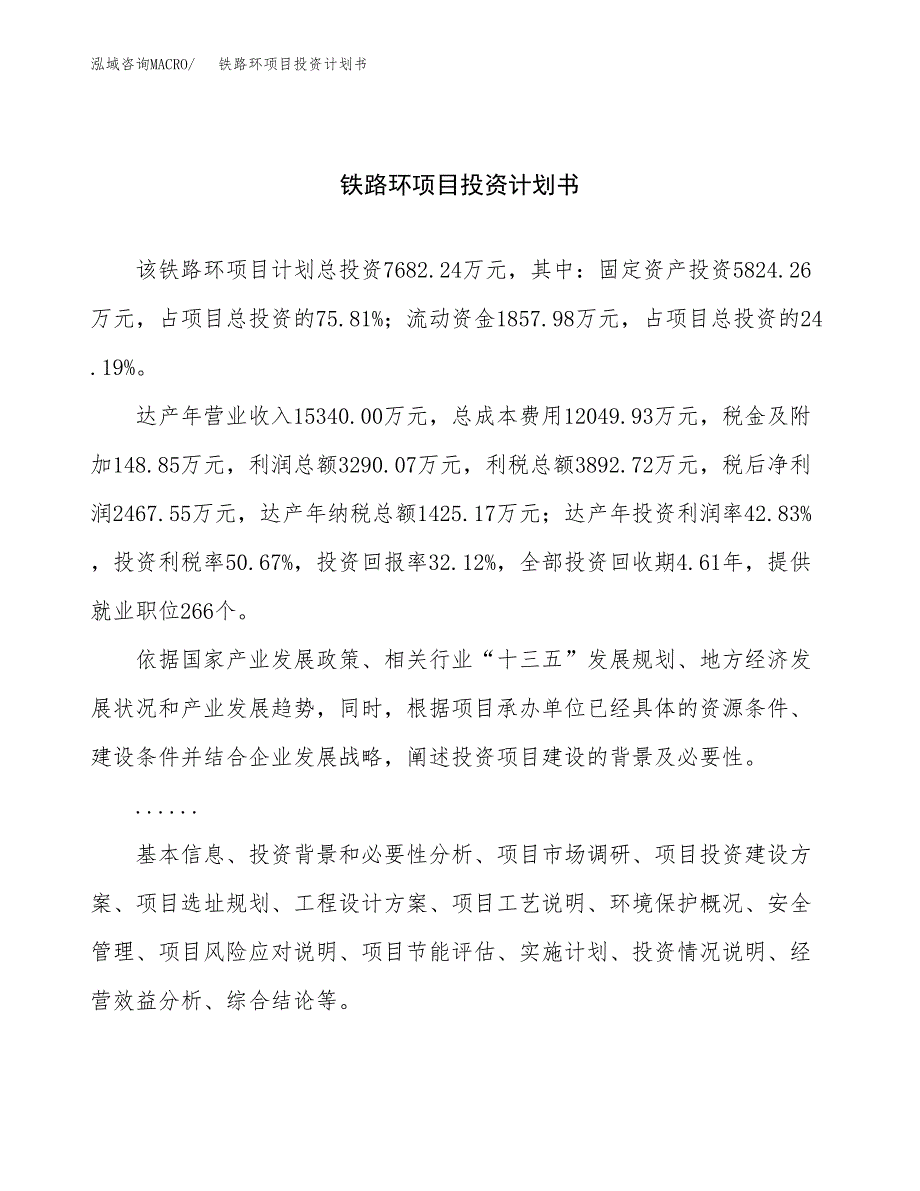 泓域咨询MACRO/　铁路环项目投资计划书

铁路环项目投资计划书

该铁路环项目计划总投资7682.24万元，其中：固定资产投资5824.26万元，占项目总投资的75.81%；流动资金1857.98万元，占项目总投资的24.19%。

达产年营业收入15340.00万元，总成本费用12049.93万元，税金及附加148.85万元，利润总额3290.07万元，利税总额3892.72万元，税后净利润2467.55万元，达产年纳税总额1425.17万元；达产年投资利润率42.83%，投资利税率50.67%，投资回报率32.12%，全部投资回收期4.61年，提供就业职位266个。

依据国家产业发展政策、相关行业“十三五”发展规划、地方经济发展状况和产业发展趋势，同时，根据项目承办单位已经具体的资源条件、建设条件并结合企业发展战略，阐述投资项目建设的背景及必要性。

......

基本信息、投资背景和必要性分析、项目市场调研、项目投资建设方案、项目选址规划、工程设计方案、项目工艺说明、环境保护概况、安全管理、项目风险应对说明、项目节能评估、实施计划、投资情况说明、经营效益分析、综合结论等。